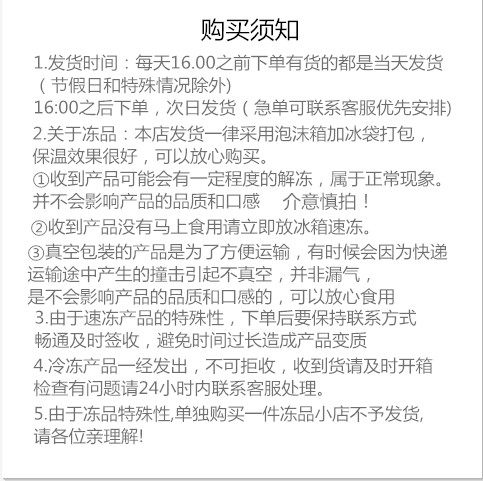 购买须知

1.发货时间：每天16.00之前下单有货的都是当天发货（节假日和特殊情况除外)
16:00之后下单，次日发货（急单可联系客服优先安排)

2.关于冻品：本店发货一律采用泡沫箱加冰袋打包，保温效果很好，可以放心购买。
①收到产品可能会有一定程度的解冻，属于正常现象。并不会影响产品的品质和口感　介意慎拍！
②收到产品没有马上食用请立即放冰箱速冻。
③真空包装的产品是为了方便运输，有时候会因为快递运输途中产生的撞击引起不真空，并非漏气，是不会影响产品的品质和口感的，可以放心食用

3.由于速冻产品的特殊性，下单后要保持联系方式畅通及时签收，避免时间过长造成产品变质

4.冷冻产品一经发出，不可拒收，收到货请及时开箱检查有问题请24小时内联系客服处理。

5.由于冻品特殊性,单独购买一件冻品小店不予发货,请各位亲理解!